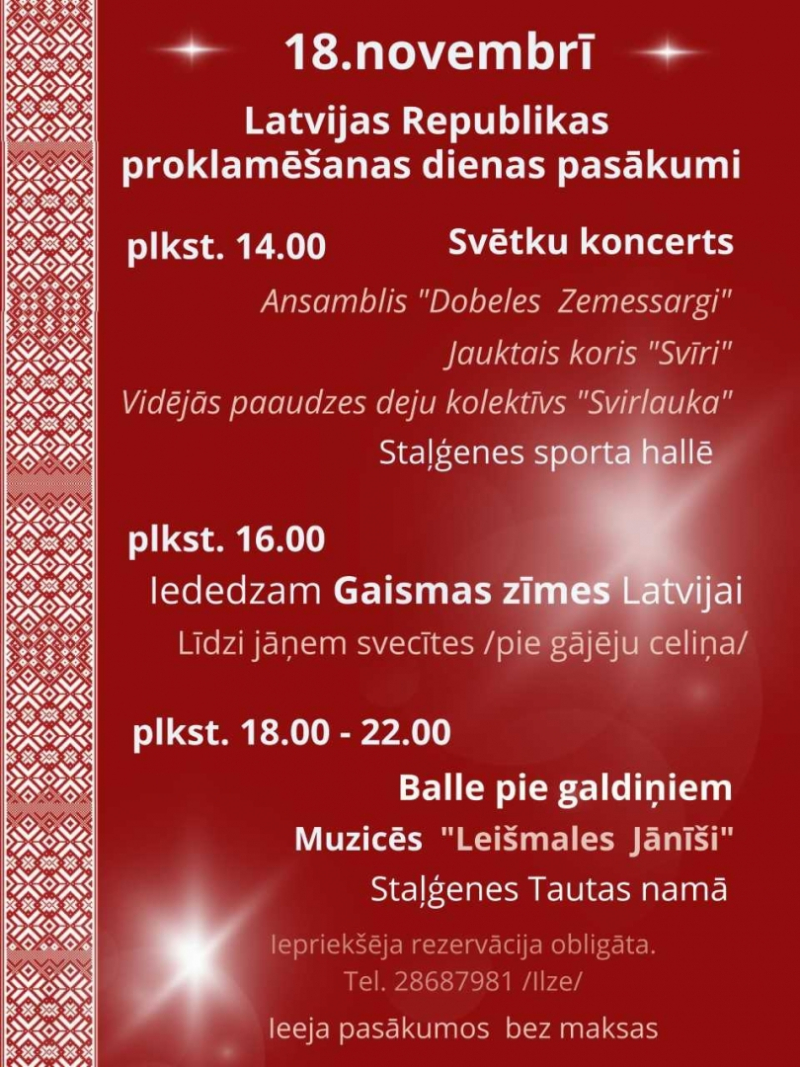 18.novembrī

Latvijas Republikas proklamēšanas dienas pasākumi

plkst. 14.00

Svētku koncerts

Ansamblis "Dobeles Zemessargi"

Jauktais koris "Svīri"

Vidējās paaudzes deju kolektīvs "Svirlauka"

Staļģenes sporta hallē

plkst. 16.00

Iededzam Gaismas zīmes Latvijai

Līdzi jāņem svecītes /pie gājēju celiņa/

plkst. 18.00 - 22.00

Balle pie galdiņiem

Muzicēs "Leišmales Jānīši"

Staļģenes Tautas namā

Iepriekšēja rezervācija obligāta.
Tel. 28687981 /Ilze/

Ieeja pasākumos bez maksas